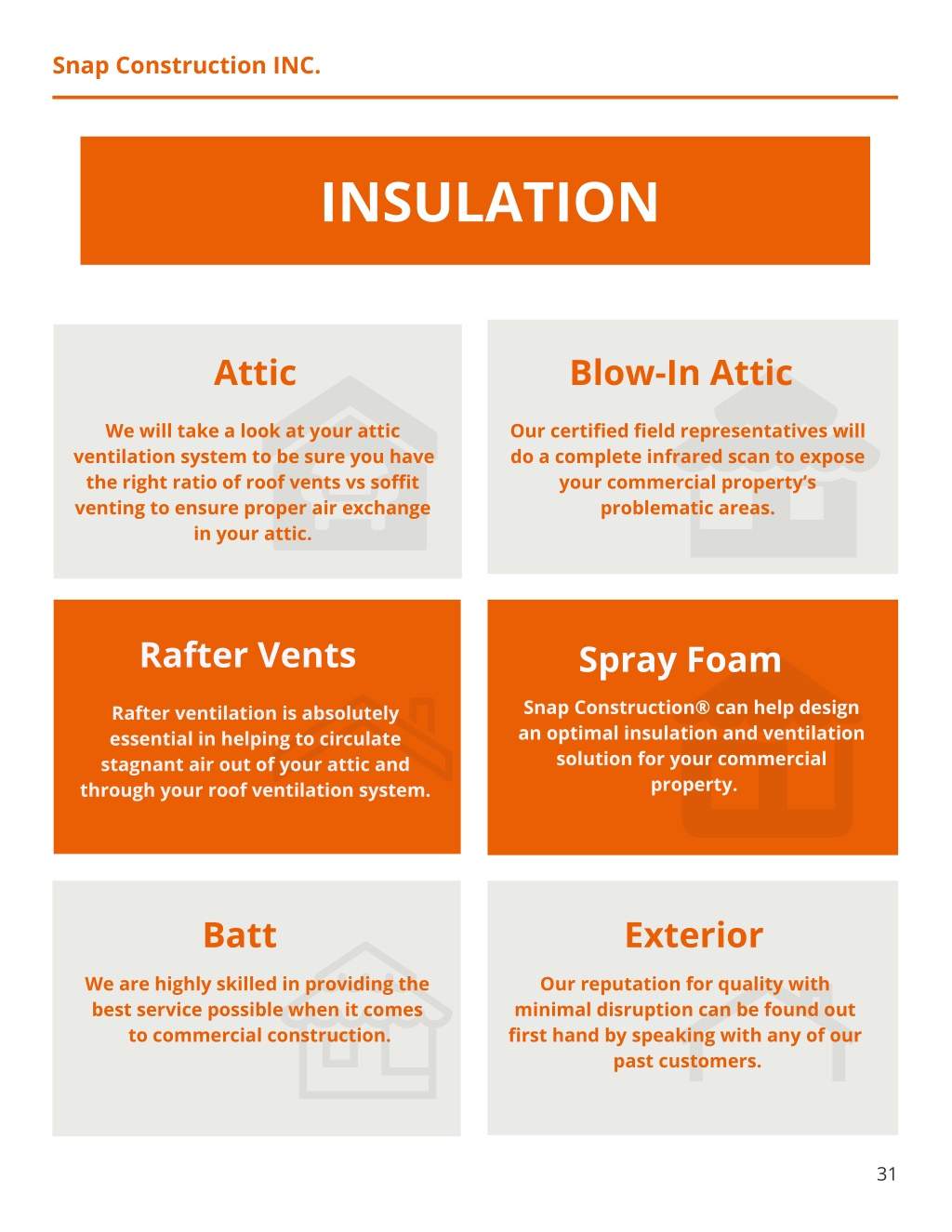 Snap Construction INC.

INSULATION

Attic

We will take a look at your attic ventilation system to be sure you have the right ratio of roof vents vs soffit venting to ensure proper air exchange in your attic.

Blow-In Attic

Our certified field representatives will do a complete infrared scan to expose your commercial property's problematic areas.

Rafter Vents

Rafter ventilation is absolutely essential in helping to circulate stagnant air out of your attic and through your roof ventilation system.

Spray Foam

Snap Construction® can help design an optimal insulation and ventilation solution for your commercial property.

Batt

We are highly skilled in providing the best service possible when it comes to commercial construction.

Exterior

Our reputation for quality with minimal disruption can be found out first hand by speaking with any of our past customers.

31